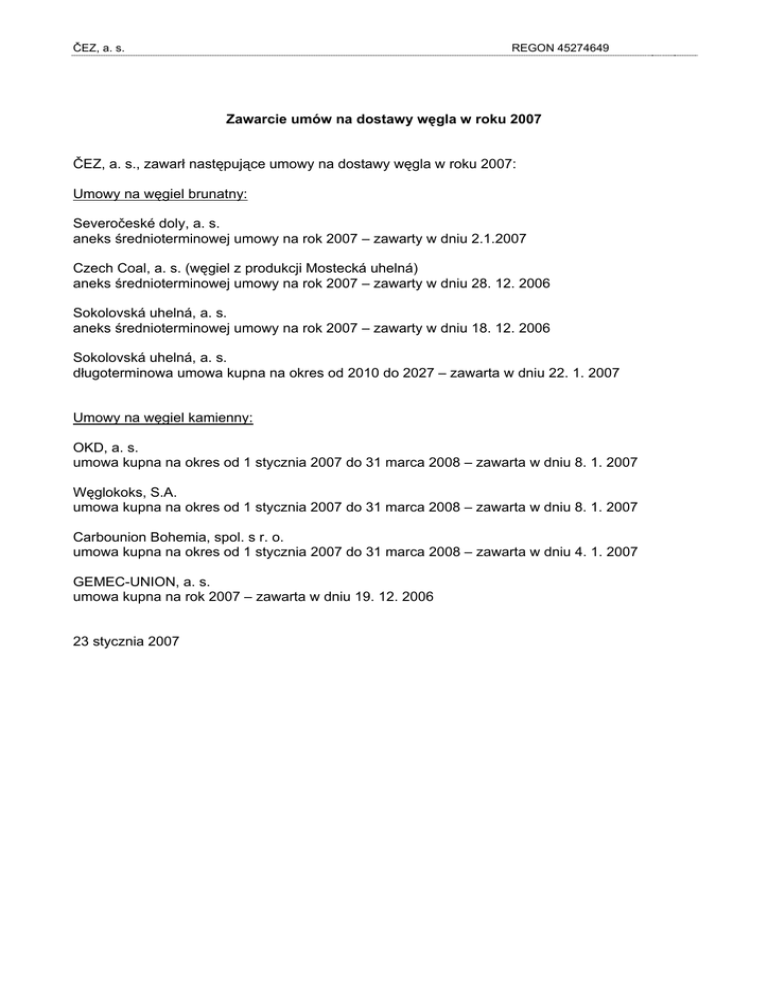 ČEZ, a. s. REGON 45274649

Zawarcie umów na dostawy węgla w roku 2007

ČEZ, a. s., zawarł następujące umowy na dostawy węgla w roku 2007:

Umowy na węgiel brunatny:

Severočeské doly, a. s.
aneks średnioterminowej umowy na rok 2007 – zawarty w dniu 2.1.2007

Czech Coal, a. s. (węgiel z produkcji Mostecká uhelná)
aneks średnioterminowej umowy na rok 2007 – zawarty w dniu 28. 12. 2006

Sokolovská uhelná, a. s.
aneks średnioterminowej umowy na rok 2007 – zawarty w dniu 18. 12. 2006

Sokolovská uhelná, a. s.
długoterminowa umowa kupna na okres od 2010 do 2027 – zawarta w dniu 22. 1. 2007

Umowy na węgiel kamienny:

OKD, a. s.
umowa kupna na okres od 1 stycznia 2007 do 31 marca 2008 – zawarta w dniu 8. 1. 2007

Węglokoks, S.A.
umowa kupna na okres od 1 stycznia 2007 do 31 marca 2008 – zawarta w dniu 8. 1. 2007

Carbounion Bohemia, spol. s r. o.
umowa kupna na okres od 1 stycznia 2007 do 31 marca 2008 – zawarta w dniu 4. 1. 2007

GEMEC-UNION, a. s.
umowa kupna na rok 2007 – zawarta w dniu 19. 12. 2006

23 stycznia 2007